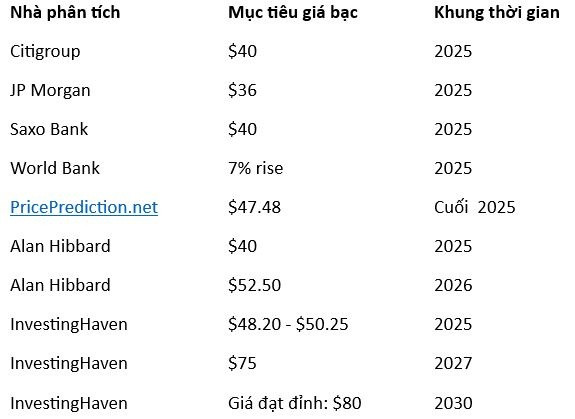 | Nhà phân tích | Mục tiêu giá bạc | Khung thời gian |
|---|---|---|
| Citigroup | \$40 | 2025 |
| JP Morgan | \$36 | 2025 |
| Saxo Bank | \$40 | 2025 |
| World Bank | 7% rise | 2025 |
| PricePrediction.net | \$47.48 | Cuối 2025 |
| Alan Hibbard | \$40 | 2025 |
| Alan Hibbard | \$52.50 | 2026 |
| InvestingHaven | \$48.20 - \$50.25 | 2025 |
| InvestingHaven | \$75 | 2027 |
| InvestingHaven | Giá đạt đỉnh: \$80 | 2030 |